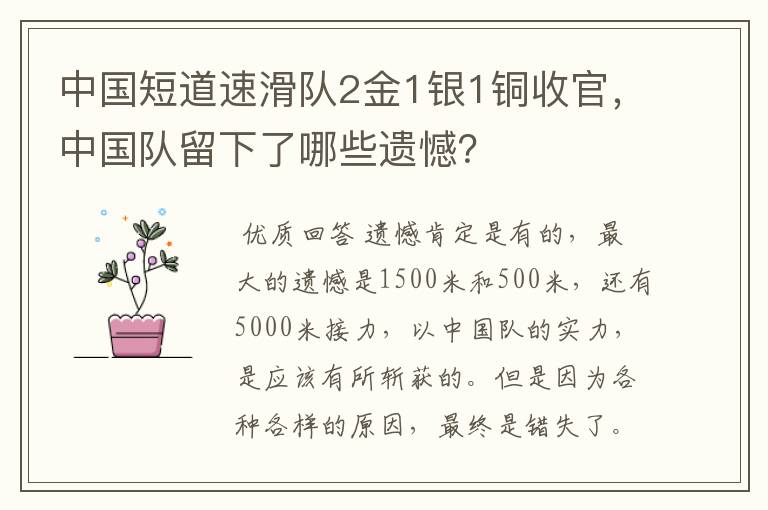 中国短道速滑队2金1银1铜收官，中国队留下了哪些遗憾？

优质回答 遗憾肯定是有的，最大的遗憾是1500米和500米，还有5000米接力，以中国队的实力，是应该有所斩获的。但是因为各种各样的原因，最终是错失了。